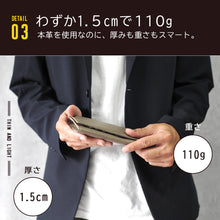 DETAIL 03
わずか1.5cmで110g
本革を使用なのに、厚みも重さもスマート。

THIN AND LIGHT

重さ
110g

厚さ
1.5cm